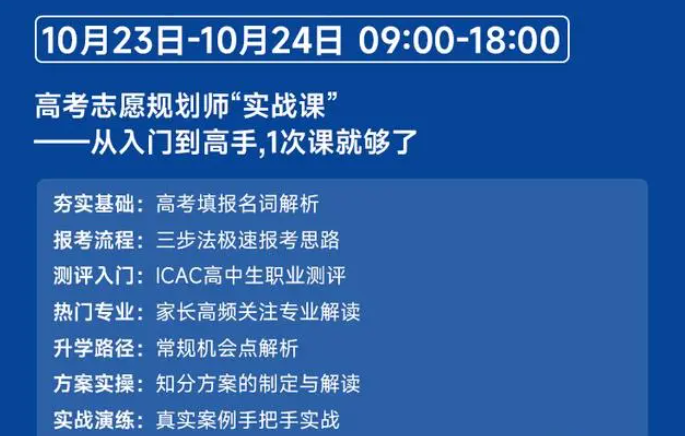 10月23日-10月24日 09:00-18:00

高考志愿规划师“实战课”
——从入门到高手,1次课就够了

夯实基础：高考填报名词解析
报考流程：三步法极速报考思路
测评入门：ICAC高中生职业测评
热门专业：家长高频关注专业解读
升学路径：常规机会点解析
方案实操：知分方案的制定与解读
实战演练：真实案例手把手实战